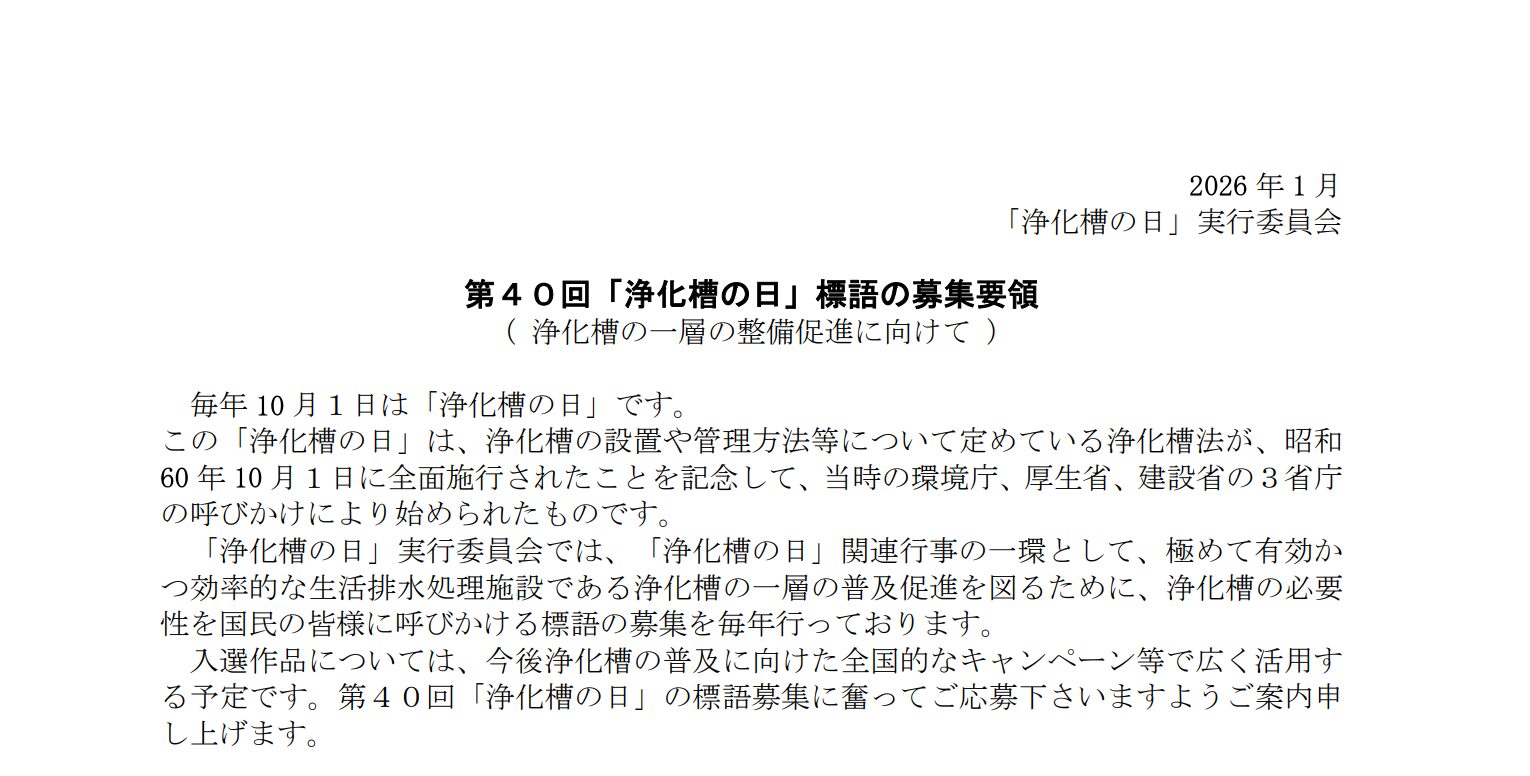 2026年1月
「浄化槽の日」実行委員会

第４０回「浄化槽の日」標語の募集要領
（ 浄化槽の一層の整備促進に向けて ）

毎年10月１日は「浄化槽の日」です。
この「浄化槽の日」は、浄化槽の設置や管理方法等について定めている浄化槽法が、昭和60年10月１日に全面施行されたことを記念して、当時の環境庁、厚生省、建設省の３省庁の呼びかけにより始められたものです。

「浄化槽の日」実行委員会では、「浄化槽の日」関連行事の一環として、極めて有効かつ効率的な生活排水処理施設である浄化槽の一層の普及促進を図るために、浄化槽の必要性を国民の皆様に呼びかける標語の募集を毎年行っております。

入選作品については、今後浄化槽の普及に向けた全国的なキャンペーン等で広く活用する予定です。第４０回「浄化槽の日」の標語募集に奮ってご応募下さいますようご案内申し上げます。